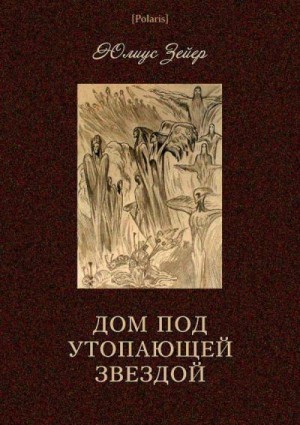 [Polaris]

Юлиус Зейер

ДОМ ПОД УТОПАЮЩЕЙ ЗВЕЗДОЙ